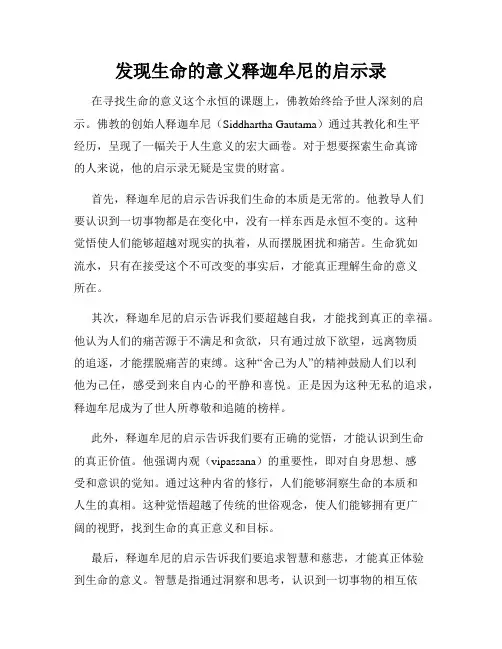 发现生命的意义释迦牟尼的启示录

在寻找生命的意义这个永恒的课题上，佛教始终给予世人深刻的启示。佛教的创始人释迦牟尼（Siddhartha Gautama）通过其教化和生平经历，呈现了一幅关于人生意义的宏大画卷。对于想要探索生命真谛的人来说，他的启示录无疑是宝贵的财富。

首先，释迦牟尼的启示告诉我们生命的本质是无常的。他教导人们要认识到一切事物都是在变化中，没有一样东西是永恒不变的。这种觉悟使人们能够超越对现实的执着，从而摆脱困扰和痛苦。生命犹如流水，只有在接受这个不可改变的事实后，才能真正理解生命的意义所在。

其次，释迦牟尼的启示告诉我们要超越自我，才能找到真正的幸福。他认为人们的痛苦源于不满足和贪欲，只有通过放下欲望，远离物质的追逐，才能摆脱痛苦的束缚。这种“舍己为人”的精神鼓励人们以利他为己任，感受到来自内心的平静和喜悦。正是因为这种无私的追求，释迦牟尼成为了世人所尊敬和追随的榜样。

此外，释迦牟尼的启示告诉我们要有正确的觉悟，才能认识到生命的真正价值。他强调内观（vipassana）的重要性，即对自身思想、感受和意识的觉知。通过这种内省的修行，人们能够洞察生命的本质和人生的真相。这种觉悟超越了传统的世俗观念，使人们能够拥有更广阔的视野，找到生命的真正意义和目标。

最后，释迦牟尼的启示告诉我们要追求智慧和慈悲，才能真正体验到生命的意义。智慧是指通过洞察和思考，认识到一切事物的相互依